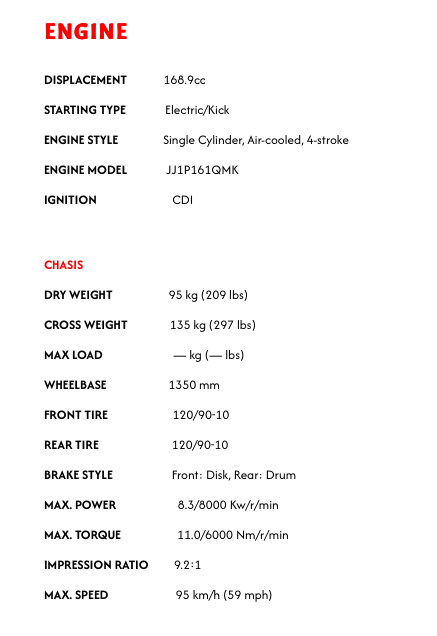 ENGINE

DISPLACEMENT 168.9cc

STARTING TYPE Electric/Kick

ENGINE STYLE Single Cylinder, Air-cooled, 4-stroke

ENGINE MODEL JJ1P161QMK

IGNITION CDI

CHASIS

DRY WEIGHT 95 kg (209 lbs)

CROSS WEIGHT 135 kg (297 lbs)

MAX LOAD — kg (— lbs)

WHEELBASE 1350 mm

FRONT TIRE 120/90-10

REAR TIRE 120/90-10

BRAKE STYLE Front: Disk, Rear: Drum

MAX. POWER 8.3/8000 Kw/r/min

MAX. TORQUE 11.0/6000 Nm/r/min

IMPRESSION RATIO 9.2:1

MAX. SPEED 95 km/h (59 mph)